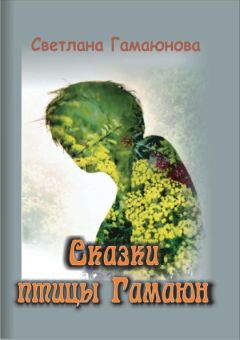 Светлана Гамаюнова

Сказки птицы Гамаюн